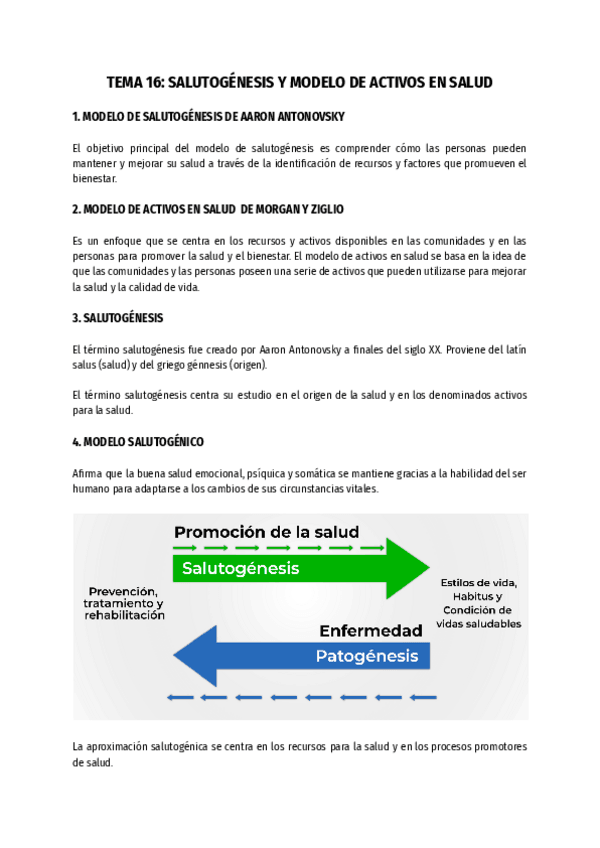 TEMA 16: SALUTOGÉNESIS Y MODELO DE ACTIVOS EN SALUD

1. MODELO DE SALUTOGÉNESIS DE AARON ANTONOVSKY

El objetivo principal del modelo de salutogénesis es comprender cómo las personas pueden mantener y mejorar su salud a través de la identificación de recursos y factores que promueven el bienestar.

2. MODELO DE ACTIVOS EN SALUD DE MORGAN Y ZIGLIO

Es un enfoque que se centra en los recursos y activos disponibles en las comunidades y en las personas para promover la salud y el bienestar. El modelo de activos en salud se basa en la idea de que las comunidades y las personas poseen una serie de activos que pueden utilizarse para mejorar la salud y la calidad de vida.

3. SALUTOGÉNESIS

El término salutogénesis fue creado por Aaron Antonovsky a finales del siglo XX. Proviene del latín salus (salud) y del griego génnesis (origen).

El término salutogénesis centra su estudio en el origen de la salud y en los denominados activos para la salud.

4. MODELO SALUTOGÉNICO

Afirma que la buena salud emocional, psíquica y somática se mantiene gracias a la habilidad del ser humano para adaptarse a los cambios de sus circunstancias vitales.

Promoción de la salud

Salutogénesis

Prevención, tratamiento y rehabilitación

Estilos de vida, Habitus y Condición de vidas saludables

Enfermedad

Patogénesis

La aproximación salutogénica se centra en los recursos para la salud y en los procesos promotores de salud.